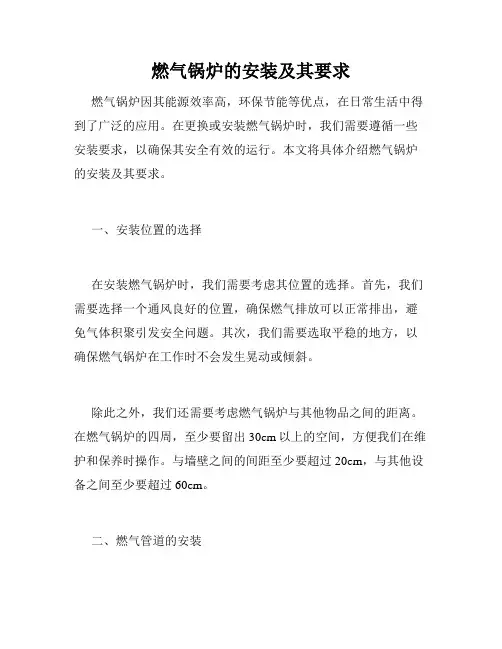 燃气锅炉的安装及其要求

燃气锅炉因其能源效率高，环保节能等优点，在日常生活中得到了广泛的应用。在更换或安装燃气锅炉时，我们需要遵循一些安装要求，以确保其安全有效的运行。本文将具体介绍燃气锅炉的安装及其要求。

一、安装位置的选择

在安装燃气锅炉时，我们需要考虑其位置的选择。首先，我们需要选择一个通风良好的位置，确保燃气排放可以正常排出，避免气体积聚引发安全问题。其次，我们需要选取平稳的地方，以确保燃气锅炉在工作时不会发生晃动或倾斜。

除此之外，我们还需要考虑燃气锅炉与其他物品之间的距离。在燃气锅炉的四周，至少要留出 30cm 以上的空间，方便我们在维护和保养时操作。与墙壁之间的间距至少要超过 20cm，与其他设备之间至少要超过 60cm。

二、燃气管道的安装